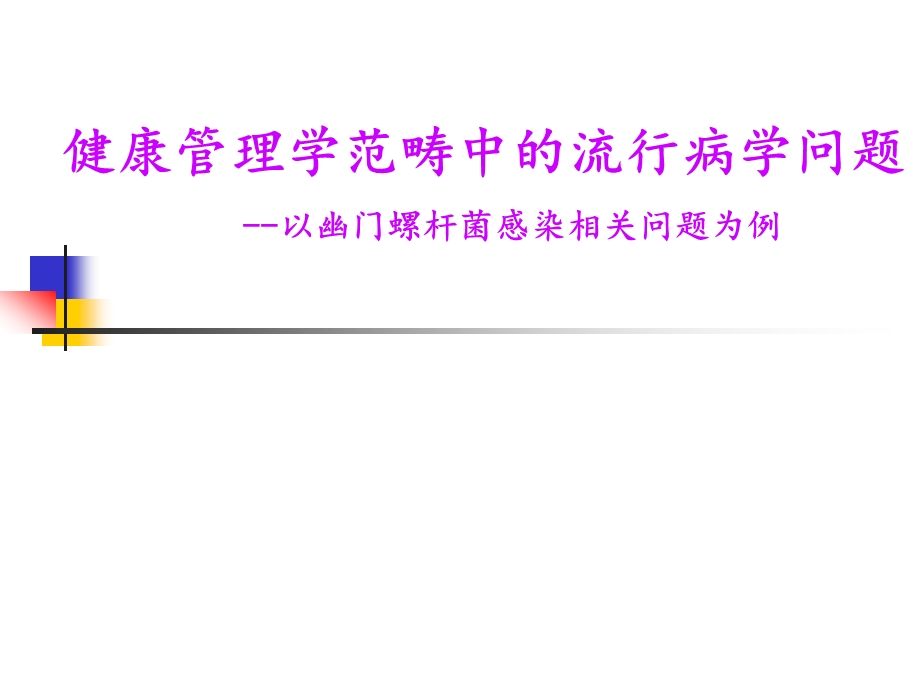 健康管理学范畴中的流行病学问题

--以幽门螺杆菌感染相关问题为例